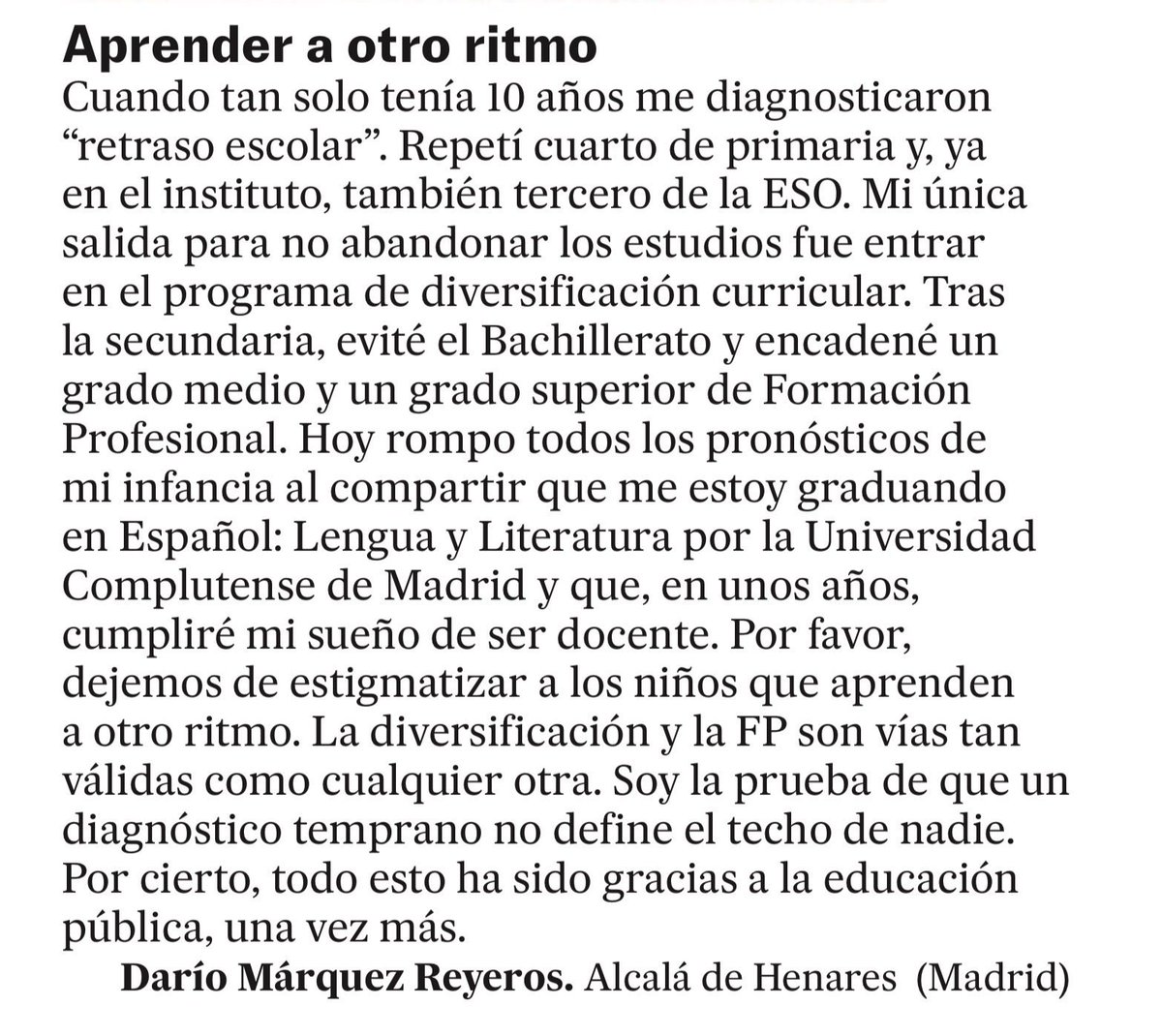 Aprender a otro ritmo

Cuando tan solo tenía 10 años me diagnosticaron “retraso escolar”. Repetí cuarto de primaria y, ya en el instituto, también tercero de la ESO. Mi única salida para no abandonar los estudios fue entrar en el programa de diversificación curricular. Tras la secundaria, evité el Bachillerato y encadené un grado medio y un grado superior de Formación Profesional. Hoy rompo todos los pronósticos de mi infancia al compartir que me estoy graduando en Español: Lengua y Literatura por la Universidad Complutense de Madrid y que, en unos años, cumpliré mi sueño de ser docente. Por favor, dejemos de estigmatizar a los niños que aprenden a otro ritmo. La diversificación y la FP son vías tan válidas como cualquier otra. Soy la prueba de que un diagnóstico temprano no define el techo de nadie. Por cierto, todo esto ha sido gracias a la educación pública, una vez más.

Darío Márquez Reyeros. Alcalá de Henares (Madrid)